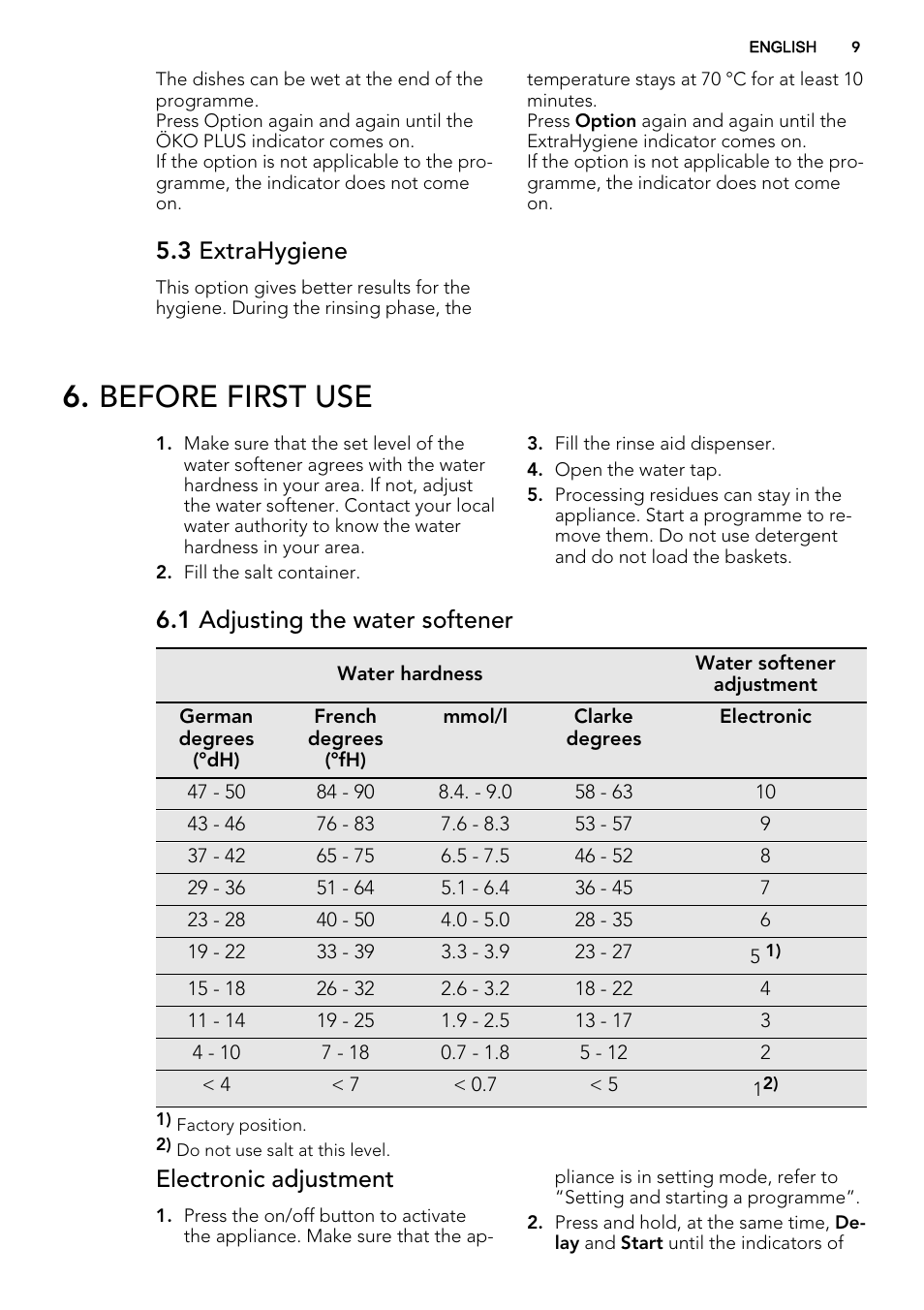 ENGLISH 9

The dishes can be wet at the end of the programme.
Press Option again and again until the ÖKO PLUS indicator comes on.
If the option is not applicable to the programme, the indicator does not come on.

5.3 ExtraHygiene

This option gives better results for the hygiene. During the rinsing phase, the temperature stays at 70 °C for at least 10 minutes.
Press Option again and again until the ExtraHygiene indicator comes on.
If the option is not applicable to the programme, the indicator does not come on.

6. BEFORE FIRST USE

1. Make sure that the set level of the water softener agrees with the water hardness in your area. If not, adjust the water softener. Contact your local water authority to know the water hardness in your area.
2. Fill the salt container.
3. Fill the rinse aid dispenser.
4. Open the water tap.
5. Processing residues can stay in the appliance. Start a programme to remove them. Do not use detergent and do not load the baskets.

6.1 Adjusting the water softener

| Water hardness | | | | Water softener adjustment |
|---|---|---|---|---|
| German degrees (°dH) | French degrees (°fH) | mmol/l | Clarke degrees | Electronic |
| 47 - 50 | 84 - 90 | 8.4. - 9.0 | 58 - 63 | 10 |
| 43 - 46 | 76 - 83 | 7.6 - 8.3 | 53 - 57 | 9 |
| 37 - 42 | 65 - 75 | 6.5 - 7.5 | 46 - 52 | 8 |
| 29 - 36 | 51 - 64 | 5.1 - 6.4 | 36 - 45 | 7 |
| 23 - 28 | 40 - 50 | 4.0 - 5.0 | 28 - 35 | 6 |
| 19 - 22 | 33 - 39 | 3.3 - 3.9 | 23 - 27 | 5 1) |
| 15 - 18 | 26 - 32 | 2.6 - 3.2 | 18 - 22 | 4 |
| 11 - 14 | 19 - 25 | 1.9 - 2.5 | 13 - 17 | 3 |
| 4 - 10 | 7 - 18 | 0.7 - 1.8 | 5 - 12 | 2 |
| < 4 | < 7 | < 0.7 | < 5 | 1 2) |

1) Factory position.
2) Do not use salt at this level.

Electronic adjustment

1. Press the on/off button to activate the appliance. Make sure that the appliance is in setting mode, refer to “Setting and starting a programme”.
2. Press and hold, at the same time, Delay and Start until the indicators of